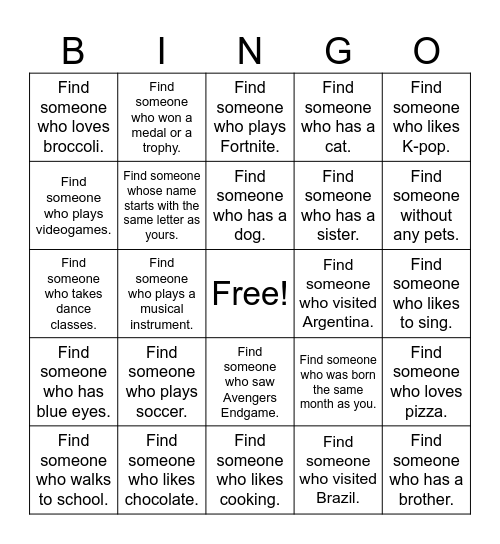 | B | I | N | G | O |
|---|---|---|---|---|
| Find someone who loves broccoli. | Find someone who won a medal or a trophy. | Find someone who plays Fortnite. | Find someone who has a cat. | Find someone who likes K-pop. |
| Find someone who plays videogames. | Find someone whose name starts with the same letter as yours. | Find someone who has a dog. | Find someone who has a sister. | Find someone without any pets. |
| Find someone who takes dance classes. | Find someone who plays a musical instrument. | Free! | Find someone who visited Argentina. | Find someone who likes to sing. |
| Find someone who has blue eyes. | Find someone who plays soccer. | Find someone who saw Avengers Endgame. | Find someone who was born the same month as you. | Find someone who loves pizza. |
| Find someone who walks to school. | Find someone who likes chocolate. | Find someone who likes cooking. | Find someone who visited Brazil. | Find someone who has a brother. |